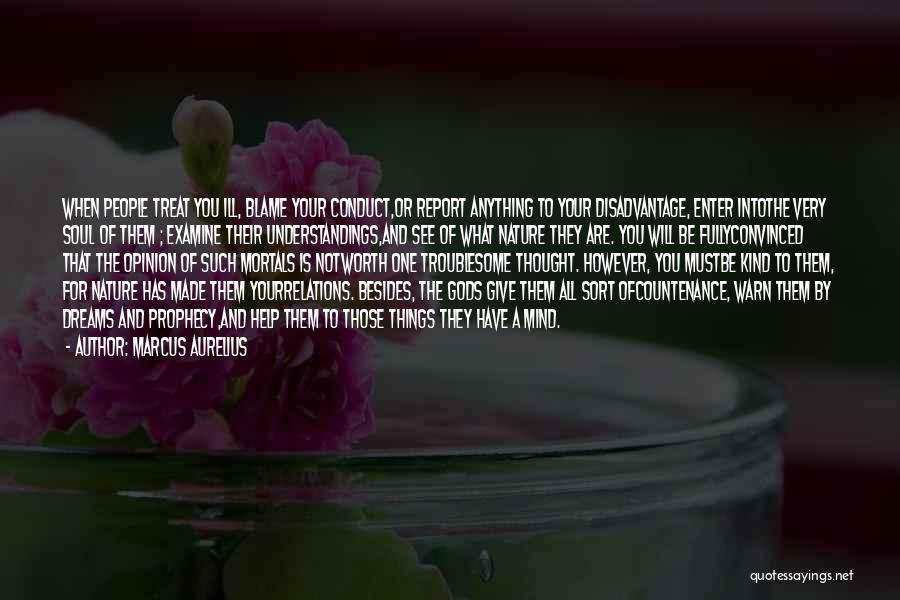 WHEN PEOPLE TREAT YOU ILL, BLAME YOUR CONDUCT,OR REPORT ANYTHING TO YOUR DISADVANTAGE, ENTER INTOTHE VERY SOUL OF THEM ; EXAMINE THEIR UNDERSTANDINGS,AND SEE OF WHAT NATURE THEY ARE. YOU WILL BE FULLYCONVINCED THAT THE OPINION OF SUCH MORTALS IS NOTWORTH ONE TROUBLESOME THOUGHT. HOWEVER, YOU MUSTBE KIND TO THEM, FOR NATURE HAS MADE THEM YOURRELATIONS. BESIDES, THE GODS GIVE THEM ALL SORT OFCOUNTENANCE, WARN THEM BY DREAMS AND PROPHECY,AND HELP THEM TO THOSE THINGS THEY HAVE A MIND.

- AUTHOR: MARCUS AURELIUS

quotessayings.net